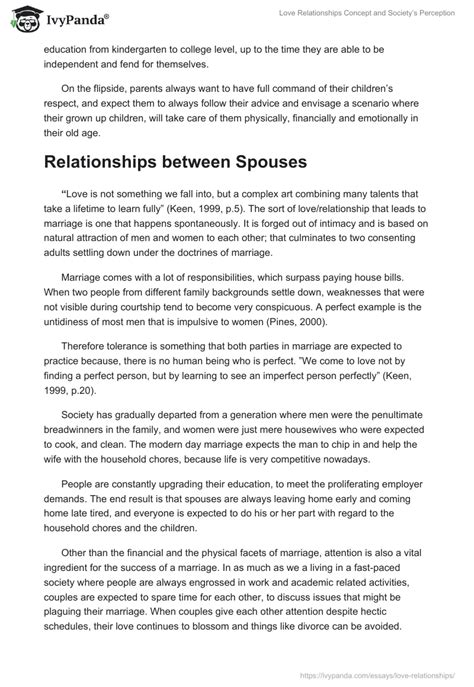 IvyPanda®

Love Relationships Concept and Society's Perception

education from kindergarten to college level, up to the time they are able to be independent and fend for themselves.

On the flipside, parents always want to have full command of their children's respect, and expect them to always follow their advice and envisage a scenario where their grown up children, will take care of them physically, financially and emotionally in their old age.

Relationships between Spouses

"Love is not something we fall into, but a complex art combining many talents that take a lifetime to learn fully" (Keen, 1999, p.5). The sort of love/relationship that leads to marriage is one that happens spontaneously. It is forged out of intimacy and is based on natural attraction of men and women to each other; that culminates to two consenting adults settling down under the doctrines of marriage.

Marriage comes with a lot of responsibilities, which surpass paying house bills. When two people from different family backgrounds settle down, weaknesses that were not visible during courtship tend to become very conspicuous. A perfect example is the untidiness of most men that is impulsive to women (Pines, 2000).

Therefore tolerance is something that both parties in marriage are expected to practice because, there is no human being who is perfect. "We come to love not by finding a perfect person, but by learning to see an imperfect person perfectly" (Keen, 1999, p.20).

Society has gradually departed from a generation where men were the penultimate breadwinners in the family, and women were just mere housewives who were expected to cook, and clean. The modern day marriage expects the man to chip in and help the wife with the household chores, because life is very competitive nowadays.

People are constantly upgrading their education, to meet the proliferating employer demands. The end result is that spouses are always leaving home early and coming home late tired, and everyone is expected to do his or her part with regard to the household chores and the children.

Other than the financial and the physical facets of marriage, attention is also a vital ingredient for the success of a marriage. In as much as we a living in a fast-paced society where people are always engrossed in work and academic related activities, couples are expected to spare time for each other, to discuss issues that might be plaguing their marriage. When couples give each other attention despite hectic schedules, their love continues to blossom and things like divorce can be avoided.

https://ivypanda.com/essays/love-relationships/